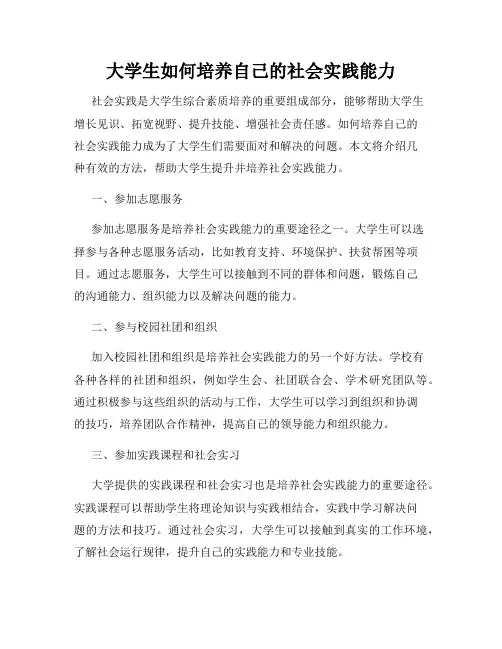 大学生如何培养自己的社会实践能力

社会实践是大学生综合素质培养的重要组成部分，能够帮助大学生增长见识、拓宽视野、提升技能、增强社会责任感。如何培养自己的社会实践能力成为了大学生们需要面对和解决的问题。本文将介绍几种有效的方法，帮助大学生提升并培养社会实践能力。

一、参加志愿服务

参加志愿服务是培养社会实践能力的重要途径之一。大学生可以选择参与各种志愿服务活动，比如教育支持、环境保护、扶贫帮困等项目。通过志愿服务，大学生可以接触到不同的群体和问题，锻炼自己的沟通能力、组织能力以及解决问题的能力。

二、参与校园社团和组织

加入校园社团和组织是培养社会实践能力的另一个好方法。学校有各种各样的社团和组织，例如学生会、社团联合会、学术研究团队等。通过积极参与这些组织的活动与工作，大学生可以学习到组织和协调的技巧，培养团队合作精神，提高自己的领导能力和组织能力。

三、参加实践课程和社会实习

大学提供的实践课程和社会实习也是培养社会实践能力的重要途径。实践课程可以帮助学生将理论知识与实践相结合，实践中学习解决问题的方法和技巧。通过社会实习，大学生可以接触到真实的工作环境，了解社会运行规律，提升自己的实践能力和专业技能。